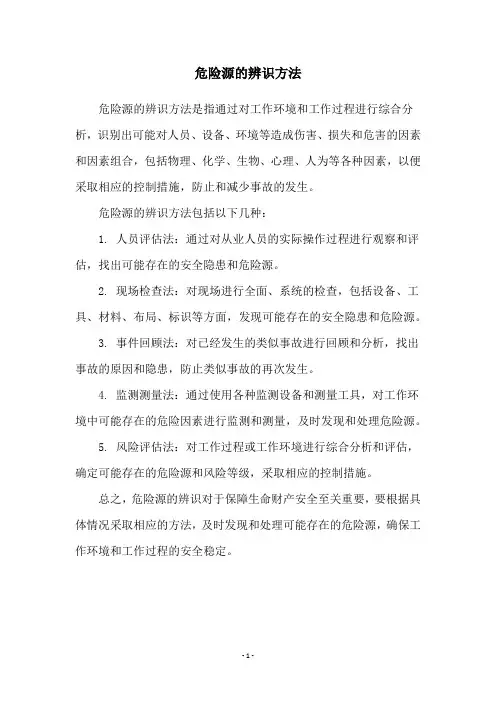 危险源的辨识方法

危险源的辨识方法是指通过对工作环境和工作过程进行综合分析，识别出可能对人员、设备、环境等造成伤害、损失和危害的因素和因素组合，包括物理、化学、生物、心理、人为等各种因素，以便采取相应的控制措施，防止和减少事故的发生。

危险源的辨识方法包括以下几种：

1. 人员评估法：通过对从业人员的实际操作过程进行观察和评估，找出可能存在的安全隐患和危险源。

2. 现场检查法：对现场进行全面、系统的检查，包括设备、工具、材料、布局、标识等方面，发现可能存在的安全隐患和危险源。

3. 事件回顾法：对已经发生的类似事故进行回顾和分析，找出事故的原因和隐患，防止类似事故的再次发生。

4. 监测测量法：通过使用各种监测设备和测量工具，对工作环境中可能存在的危险因素进行监测和测量，及时发现和处理危险源。

5. 风险评估法：对工作过程或工作环境进行综合分析和评估，确定可能存在的危险源和风险等级，采取相应的控制措施。

总之，危险源的辨识对于保障生命财产安全至关重要，要根据具体情况采取相应的方法，及时发现和处理可能存在的危险源，确保工作环境和工作过程的安全稳定。

- 1 -